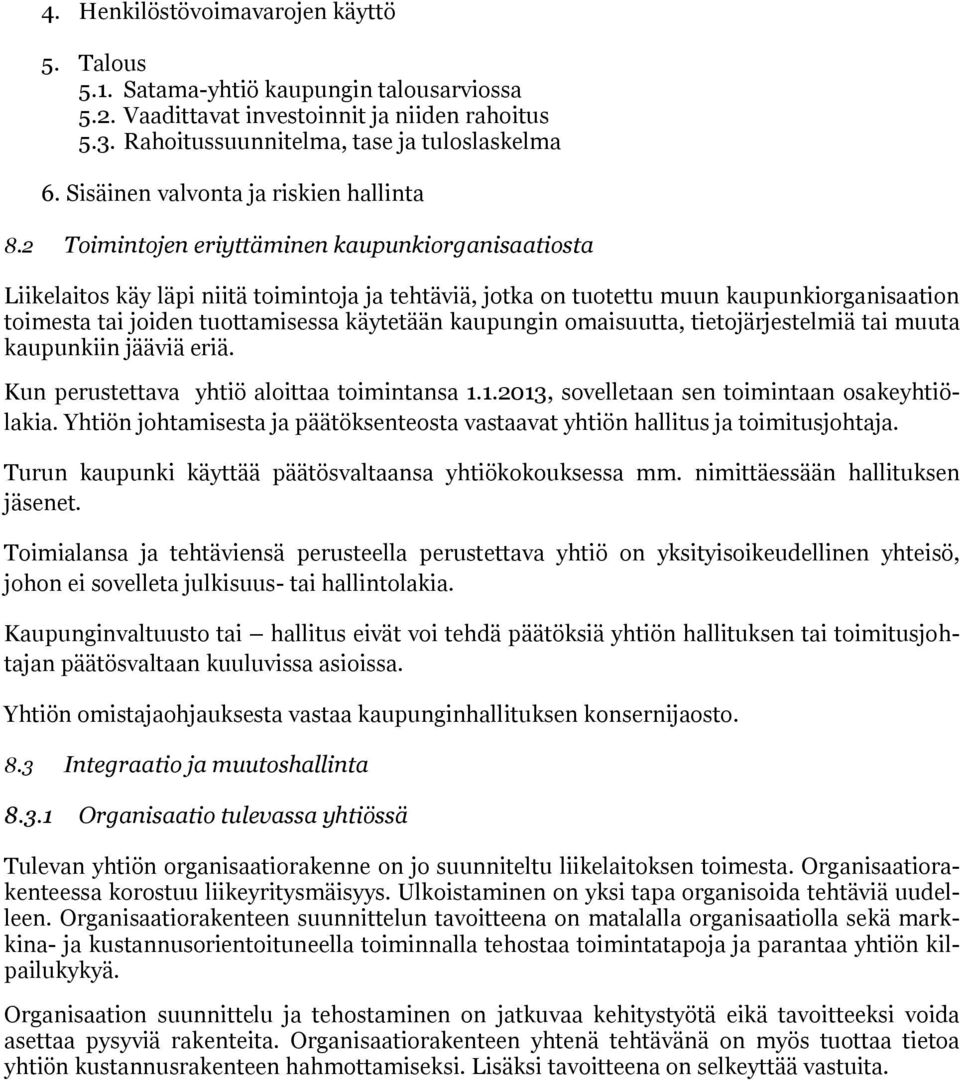 4. Henkilöstövoimavarojen käyttö

5. Talous
5.1. Satama-yhtiö kaupungin talousarviossa
5.2. Vaadittavat investoinnit ja niiden rahoitus
5.3. Rahoitussuunnitelma, tase ja tuloslaskelma

6. Sisäinen valvonta ja riskien hallinta

8.2 Toimintojen eriyttäminen kaupunkiorganisaatiosta

Liikelaitos käy läpi niitä toimintoja ja tehtäviä, jotka on tuotettu muun kaupunkiorganisaation toimesta tai joiden tuottamisessa käytetään kaupungin omaisuutta, tietojärjestelmiä tai muuta kaupunkiin jääviä eriä.

Kun perustettava yhtiö aloittaa toimintansa 1.1.2013, sovelletaan sen toimintaan osakeyhtiölakia. Yhtiön johtamisesta ja päätöksenteosta vastaavat yhtiön hallitus ja toimitusjohtaja.

Turun kaupunki käyttää päätösvaltaansa yhtiökokouksessa mm. nimittäessään hallituksen jäsenet.

Toimialansa ja tehtäviensä perusteella perustettava yhtiö on yksityisoikeudellinen yhteisö, johon ei sovelleta julkisuus- tai hallintolakia.

Kaupunginvaltuusto tai — hallitus eivät voi tehdä päätöksiä yhtiön hallituksen tai toimitusjohtajan päätösvaltaan kuuluvissa asioissa.

Yhtiön omistajaohjauksesta vastaa kaupunginhallituksen konsernijaosto.

8.3 Integraatio ja muutoshallinta

8.3.1 Organisaatio tulevassa yhtiössä

Tulevan yhtiön organisaatiorakenne on jo suunniteltu liikelaitoksen toimesta. Organisaatiorakenteessa korostuu liikeyritysmäisyys. Ulkoistaminen on yksi tapa organisoida tehtäviä uudelleen. Organisaatiorakenteen suunnittelun tavoitteena on matalalla organisaatiolla sekä markkina- ja kustannusorientoituneella toiminnalla tehostaa toimintatapoja ja parantaa yhtiön kilpailukykyä.

Organisaation suunnittelu ja tehostaminen on jatkuvaa kehitystyötä eikä tavoitteeksi voida asettaa pysyviä rakenteita. Organisaatiorakenteen yhtenä tehtävänä on myös tuottaa tietoa yhtiön kustannusrakenteen hahmottamiseksi. Lisäksi tavoitteena on selkeyttää vastuita.